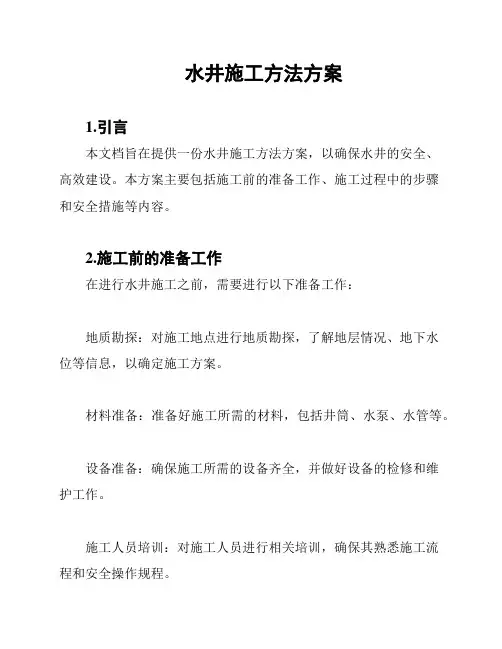 水井施工方法方案

1.引言

本文档旨在提供一份水井施工方法方案，以确保水井的安全、高效建设。本方案主要包括施工前的准备工作、施工过程中的步骤和安全措施等内容。

2.施工前的准备工作

在进行水井施工之前，需要进行以下准备工作：

地质勘探：对施工地点进行地质勘探，了解地层情况、地下水位等信息，以确定施工方案。

材料准备：准备好施工所需的材料，包括井筒、水泵、水管等。

设备准备：确保施工所需的设备齐全，并做好设备的检修和维护工作。

施工人员培训：对施工人员进行相关培训，确保其熟悉施工流程和安全操作规程。